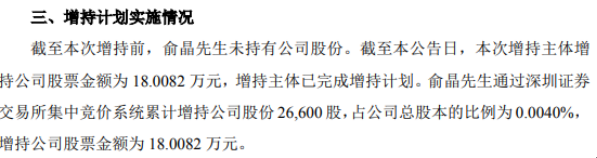 三、增持计划实施情况

截至本次增持前，俞晶先生未持有公司股份。截至本公告日，本次增持主体增持公司股票金额为 18.0082 万元，增持主体已完成增持计划。俞晶先生通过深圳证券交易所集中竞价系统累计增持公司股份 26,600 股，占公司总股本的比例为 0.0040%，增持公司股票金额为 18.0082 万元。